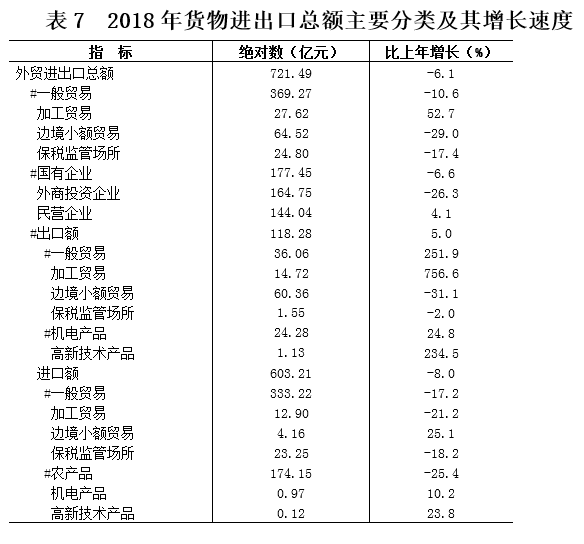 表 7　2018 年货物进出口总额主要分类及其增长速度

| 指　标 | 绝对数（亿元） | 比上年增长（%） |
|---|---|---|
| 外贸进出口总额 | 721.49 | -6.1 |
| #一般贸易 | 369.27 | -10.6 |
| 加工贸易 | 27.62 | 52.7 |
| 边境小额贸易 | 64.52 | -29.0 |
| 保税监管场所 | 24.80 | -17.4 |
| #国有企业 | 177.45 | -6.6 |
| 外商投资企业 | 164.75 | -26.3 |
| 民营企业 | 144.04 | 4.1 |
| #出口额 | 118.28 | 5.0 |
| #一般贸易 | 36.06 | 251.9 |
| 加工贸易 | 14.72 | 756.6 |
| 边境小额贸易 | 60.36 | -31.1 |
| 保税监管场所 | 1.55 | -2.0 |
| #机电产品 | 24.28 | 24.8 |
| 高新技术产品 | 1.13 | 234.5 |
| 进口额 | 603.21 | -8.0 |
| #一般贸易 | 333.22 | -17.2 |
| 加工贸易 | 12.90 | -21.2 |
| 边境小额贸易 | 4.16 | 25.1 |
| 保税监管场所 | 23.25 | -18.2 |
| #农产品 | 174.15 | -25.4 |
| 机电产品 | 0.97 | 10.2 |
| 高新技术产品 | 0.12 | 23.8 |